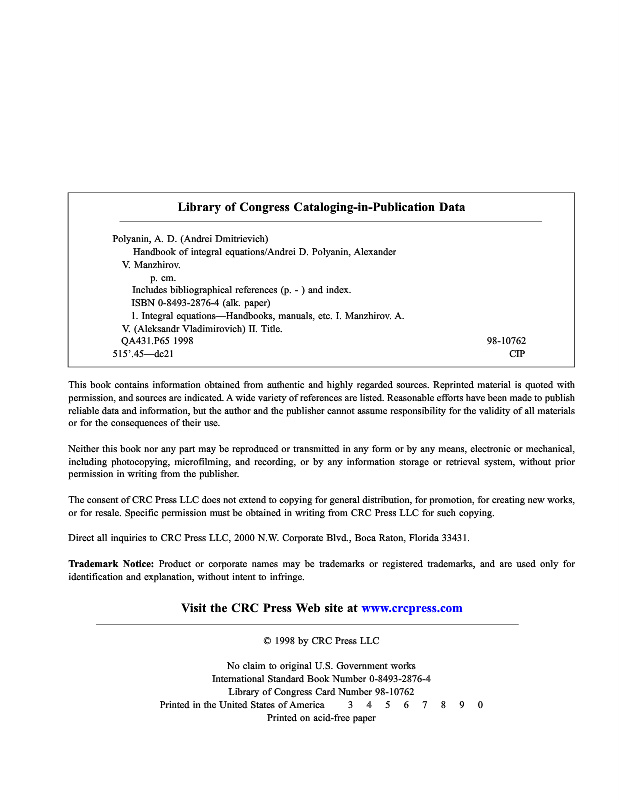 Library of Congress Cataloging-in-Publication Data

Polyanin, A. D. (Andrei Dmitrievich)
Handbook of integral equations/Andrei D. Polyanin, Alexander V. Manzhirov.
p. cm.
Includes bibliographical references (p. - ) and index.
ISBN 0-8493-2876-4 (alk. paper)
1. Integral equations—Handbooks, manuals, etc. I. Manzhirov. A. V. (Aleksandr Vladimirovich) II. Title.
QA431.P65 1998 98-10762
515'.45—dc21 CIP

This book contains information obtained from authentic and highly regarded sources. Reprinted material is quoted with permission, and sources are indicated. A wide variety of references are listed. Reasonable efforts have been made to publish reliable data and information, but the author and the publisher cannot assume responsibility for the validity of all materials or for the consequences of their use.

Neither this book nor any part may be reproduced or transmitted in any form or by any means, electronic or mechanical, including photocopying, microfilming, and recording, or by any information storage or retrieval system, without prior permission in writing from the publisher.

The consent of CRC Press LLC does not extend to copying for general distribution, for promotion, for creating new works, or for resale. Specific permission must be obtained in writing from CRC Press LLC for such copying.

Direct all inquiries to CRC Press LLC, 2000 N.W. Corporate Blvd., Boca Raton, Florida 33431.

Trademark Notice: Product or corporate names may be trademarks or registered trademarks, and are used only for identification and explanation, without intent to infringe.

Visit the CRC Press Web site at www.crcpress.com

© 1998 by CRC Press LLC

No claim to original U.S. Government works
International Standard Book Number 0-8493-2876-4
Library of Congress Card Number 98-10762
Printed in the United States of America 3 4 5 6 7 8 9 0
Printed on acid-free paper